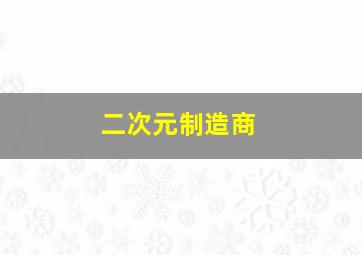 二次元制造商